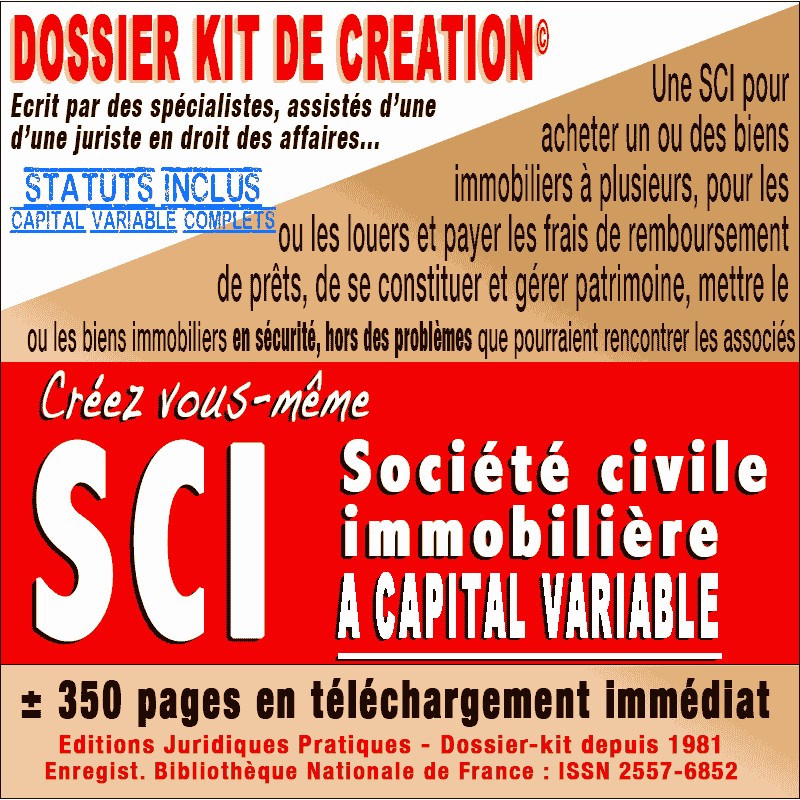 DOSSIER KIT DE CREATION©

Ecrit par des spécialistes, assistés d'une d'une juriste en droit des affaires...

STATUTS INCLUS
CAPITAL VARIABLE COMPLETS

Une SCI pour acheter un ou des biens immobiliers à plusieurs, pour les ou les louers et payer les frais de remboursement de prêts, de se constituer et gérer patrimoine, mettre le ou les biens immobiliers en sécurité, hors des problèmes que pourraient rencontrer les associés

Créez vous-même

SCI

Société civile immobilière
A CAPITAL VARIABLE

± 350 pages en téléchargement immédiat

Editions Juridiques Pratiques - Dossier-kit depuis 1981
Enregist. Bibliothèque Nationale de France : ISSN 2557-6852